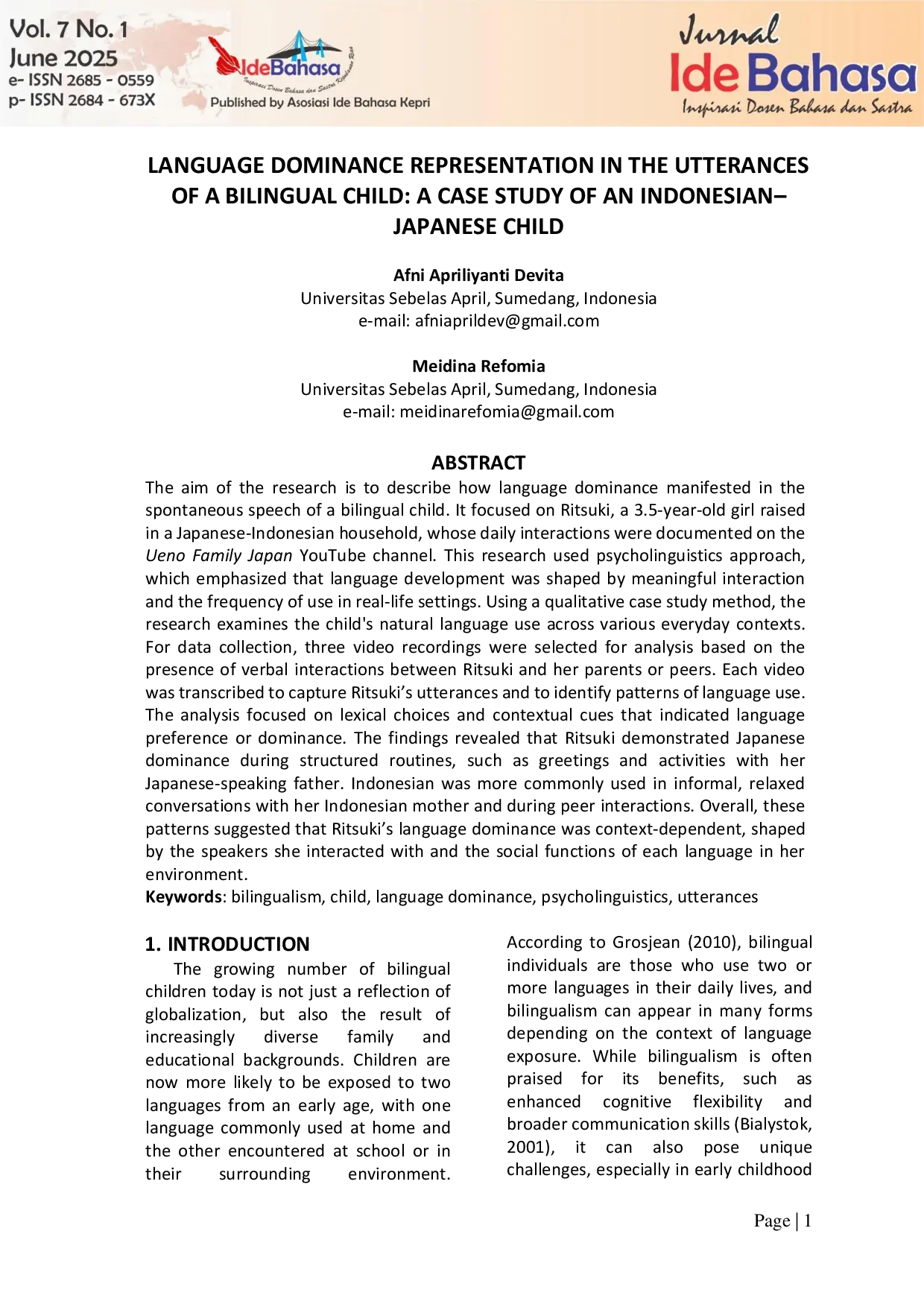 Vol. 7 No. 1
June 2025
e- ISSN 2685 - 0559
p- ISSN 2684 - 673X

IdeBahasa
Inspirasi Dosen Bahasa dan Sastra Kepulauan Riau
Published by Asosiasi Ide Bahasa Kepri

Jurnal
Ide Bahasa
Inspirasi Dosen Bahasa dan Sastra

LANGUAGE DOMINANCE REPRESENTATION IN THE UTTERANCES OF A BILINGUAL CHILD: A CASE STUDY OF AN INDONESIAN–JAPANESE CHILD

Afni Apriliyanti Devita
Universitas Sebelas April, Sumedang, Indonesia
e-mail: afniaprildev@gmail.com

Meidina Refomia
Universitas Sebelas April, Sumedang, Indonesia
e-mail: meidinarefomia@gmail.com

ABSTRACT

The aim of the research is to describe how language dominance manifested in the spontaneous speech of a bilingual child. It focused on Ritsuki, a 3.5-year-old girl raised in a Japanese-Indonesian household, whose daily interactions were documented on the Ueno Family Japan YouTube channel. This research used psycholinguistics approach, which emphasized that language development was shaped by meaningful interaction and the frequency of use in real-life settings. Using a qualitative case study method, the research examines the child's natural language use across various everyday contexts. For data collection, three video recordings were selected for analysis based on the presence of verbal interactions between Ritsuki and her parents or peers. Each video was transcribed to capture Ritsuki’s utterances and to identify patterns of language use. The analysis focused on lexical choices and contextual cues that indicated language preference or dominance. The findings revealed that Ritsuki demonstrated Japanese dominance during structured routines, such as greetings and activities with her Japanese-speaking father. Indonesian was more commonly used in informal, relaxed conversations with her Indonesian mother and during peer interactions. Overall, these patterns suggested that Ritsuki’s language dominance was context-dependent, shaped by the speakers she interacted with and the social functions of each language in her environment.
Keywords: bilingualism, child, language dominance, psycholinguistics, utterances

1. INTRODUCTION

The growing number of bilingual children today is not just a reflection of globalization, but also the result of increasingly diverse family and educational backgrounds. Children are now more likely to be exposed to two languages from an early age, with one language commonly used at home and the other encountered at school or in their surrounding environment.

According to Grosjean (2010), bilingual individuals are those who use two or more languages in their daily lives, and bilingualism can appear in many forms depending on the context of language exposure. While bilingualism is often praised for its benefits, such as enhanced cognitive flexibility and broader communication skills (Bialystok, 2001), it can also pose unique challenges, especially in early childhood

Page | 1